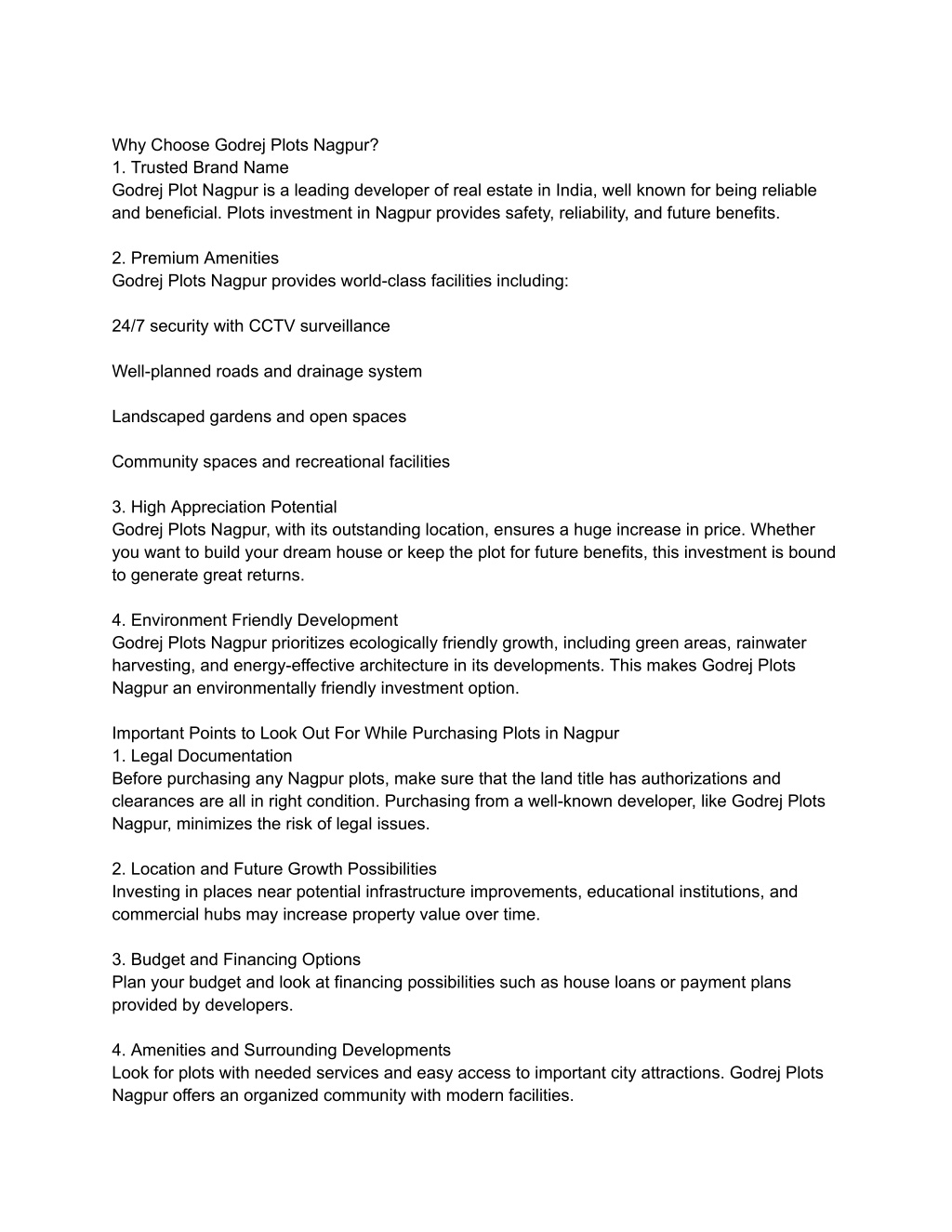 Why Choose Godrej Plots Nagpur?
1. Trusted Brand Name
Godrej Plot Nagpur is a leading developer of real estate in India, well known for being reliable and beneficial. Plots investment in Nagpur provides safety, reliability, and future benefits.

2. Premium Amenities
Godrej Plots Nagpur provides world-class facilities including:

24/7 security with CCTV surveillance

Well-planned roads and drainage system

Landscaped gardens and open spaces

Community spaces and recreational facilities

3. High Appreciation Potential
Godrej Plots Nagpur, with its outstanding location, ensures a huge increase in price. Whether you want to build your dream house or keep the plot for future benefits, this investment is bound to generate great returns.

4. Environment Friendly Development
Godrej Plots Nagpur prioritizes ecologically friendly growth, including green areas, rainwater harvesting, and energy-effective architecture in its developments. This makes Godrej Plots Nagpur an environmentally friendly investment option.

Important Points to Look Out For While Purchasing Plots in Nagpur
1. Legal Documentation
Before purchasing any Nagpur plots, make sure that the land title has authorizations and clearances are all in right condition. Purchasing from a well-known developer, like Godrej Plots Nagpur, minimizes the risk of legal issues.

2. Location and Future Growth Possibilities
Investing in places near potential infrastructure improvements, educational institutions, and commercial hubs may increase property value over time.

3. Budget and Financing Options
Plan your budget and look at financing possibilities such as house loans or payment plans provided by developers.

4. Amenities and Surrounding Developments
Look for plots with needed services and easy access to important city attractions. Godrej Plots Nagpur offers an organized community with modern facilities.